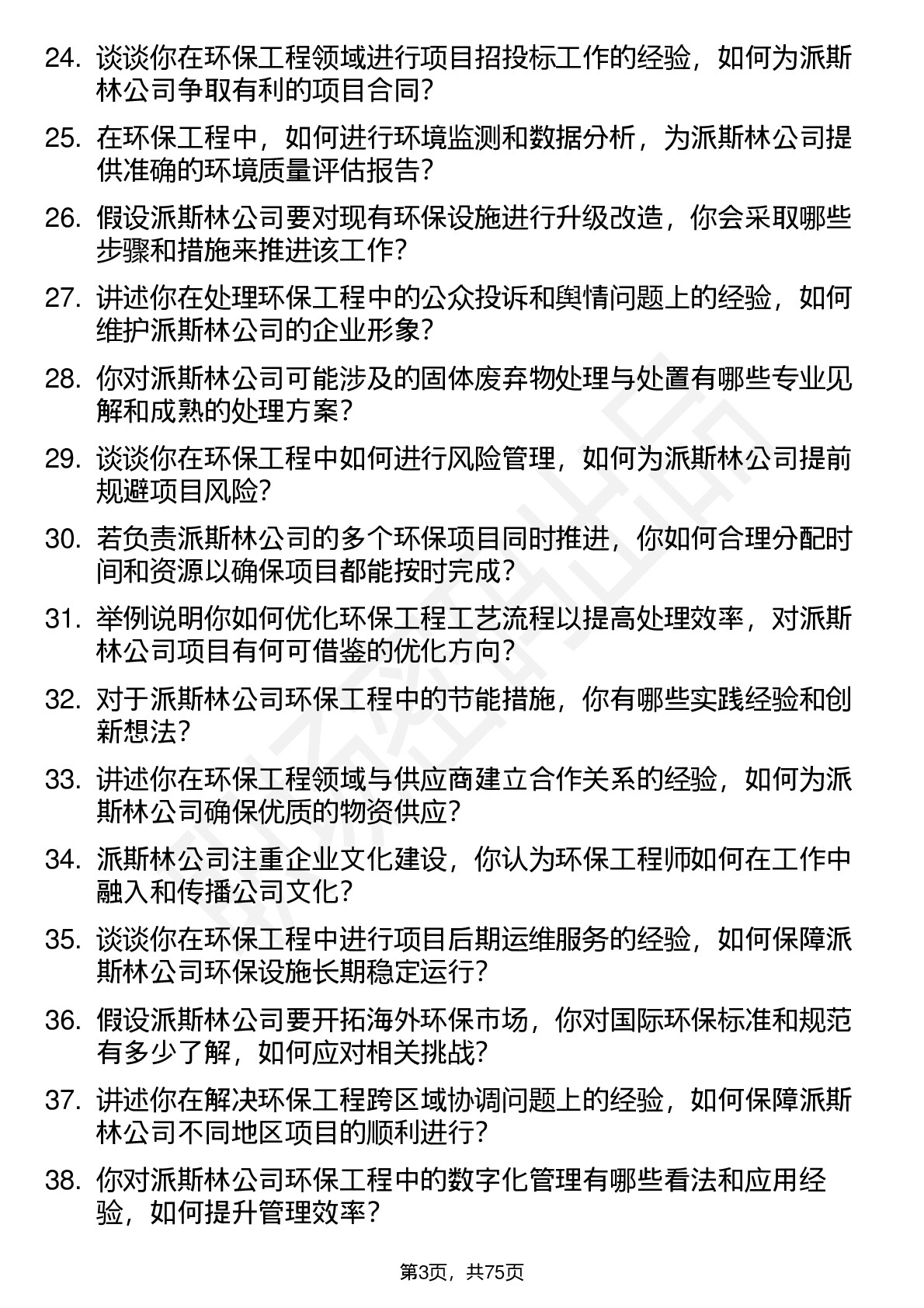 24. 谈谈你在环保工程领域进行项目招投标工作的经验，如何为派斯林公司争取有利的项目合同？

25. 在环保工程中，如何进行环境监测和数据分析，为派斯林公司提供准确的环境质量评估报告？

26. 假设派斯林公司要对现有环保设施进行升级改造，你会采取哪些步骤和措施来推进该工作？

27. 讲述你在处理环保工程中的公众投诉和舆情问题上的经验，如何维护派斯林公司的企业形象？

28. 你对派斯林公司可能涉及的固体废弃物处理与处置有哪些专业见解和成熟的处理方案？

29. 谈谈你在环保工程中如何进行风险管理，如何为派斯林公司提前规避项目风险？

30. 若负责派斯林公司的多个环保项目同时推进，你如何合理分配时间和资源以确保项目都能按时完成？

31. 举例说明你如何优化环保工程工艺流程以提高处理效率，对派斯林公司项目有何可借鉴的优化方向？

32. 对于派斯林公司环保工程中的节能措施，你有哪些实践经验和创新想法？

33. 讲述你在环保工程领域与供应商建立合作关系的经验，如何为派斯林公司确保优质的物资供应？

34. 派斯林公司注重企业文化建设，你认为环保工程师如何在工作中融入和传播公司文化？

35. 谈谈你在环保工程中进行项目后期运维服务的经验，如何保障派斯林公司环保设施长期稳定运行？

36. 假设派斯林公司要开拓海外环保市场，你对国际环保标准和规范有多少了解，如何应对相关挑战？

37. 讲述你在解决环保工程跨区域协调问题上的经验，如何保障派斯林公司不同地区项目的顺利进行？

38. 你对派斯林公司环保工程中的数字化管理有哪些看法和应用经验，如何提升管理效率？

第3页，共75页